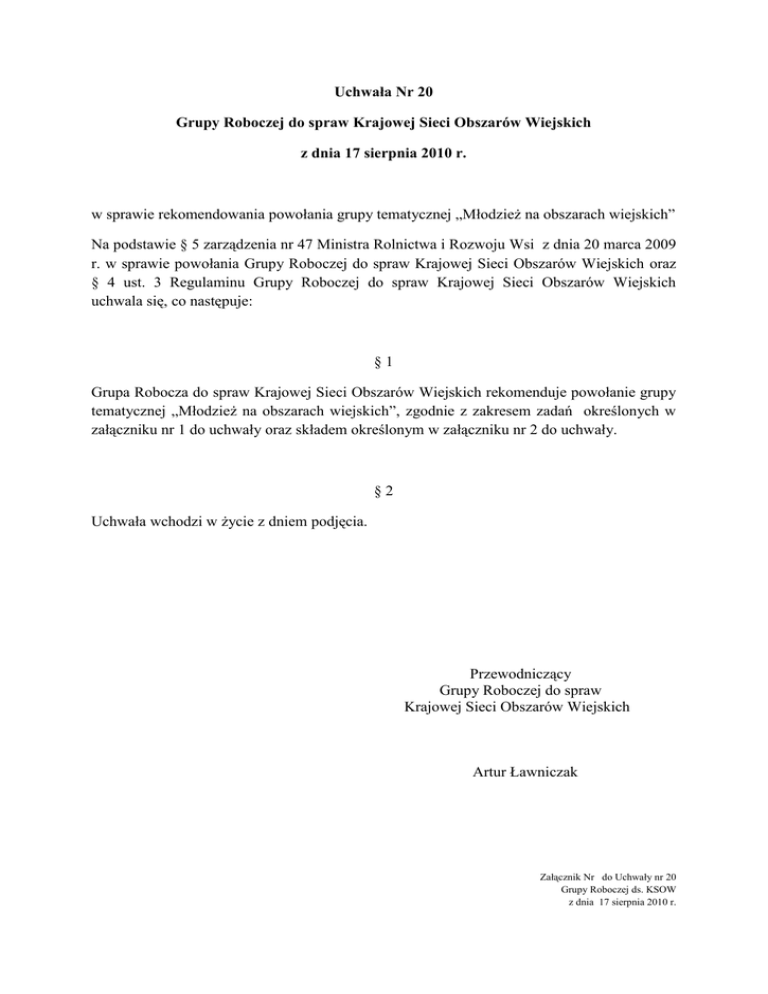 Uchwała Nr 20

Grupy Roboczej do spraw Krajowej Sieci Obszarów Wiejskich

z dnia 17 sierpnia 2010 r.

w sprawie rekomendowania powołania grupy tematycznej „Młodzież na obszarach wiejskich”

Na podstawie § 5 zarządzenia nr 47 Ministra Rolnictwa i Rozwoju Wsi z dnia 20 marca 2009 r. w sprawie powołania Grupy Roboczej do spraw Krajowej Sieci Obszarów Wiejskich oraz § 4 ust. 3 Regulaminu Grupy Roboczej do spraw Krajowej Sieci Obszarów Wiejskich uchwala się, co następuje:

§ 1

Grupa Robocza do spraw Krajowej Sieci Obszarów Wiejskich rekomenduje powołanie grupy tematycznej „Młodzież na obszarach wiejskich”, zgodnie z zakresem zadań określonych w załączniku nr 1 do uchwały oraz składem określonym w załączniku nr 2 do uchwały.

§ 2

Uchwała wchodzi w życie z dniem podjęcia.

Przewodniczący
Grupy Roboczej do spraw
Krajowej Sieci Obszarów Wiejskich

Artur Ławniczak

Załącznik Nr do Uchwały nr 20
Grupy Roboczej ds. KSOW
z dnia 17 sierpnia 2010 r.